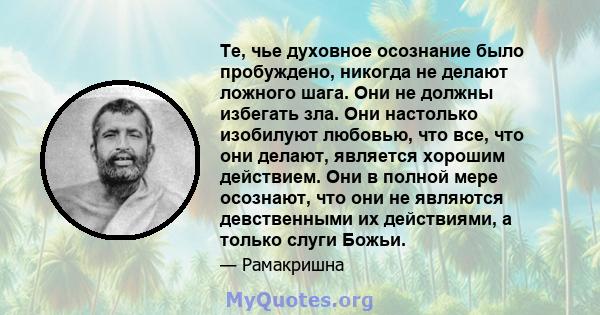 Те, чье духовное осознание было пробуждено, никогда не делают ложного шага. Они не должны избегать зла. Они настолько изобилуют любовью, что все, что они делают, является хорошим действием. Они в полной мере осознают, что они не являются девственными их действиями, а только слуги Божьи.

— Рамакришна

MyQuotes.org